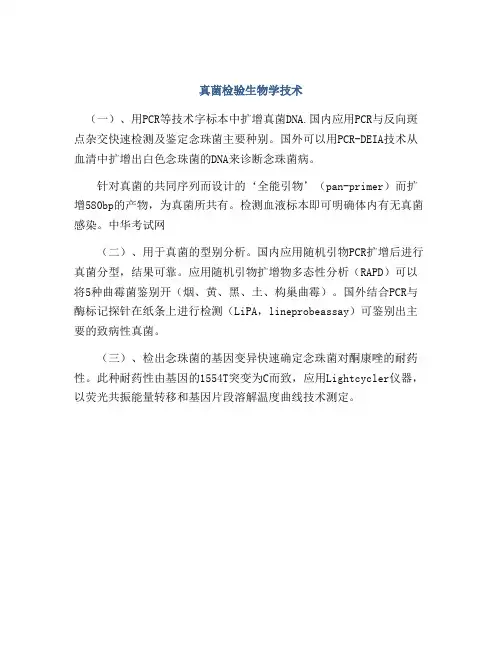 真菌检验生物学技术

（一）、用PCR等技术字标本中扩增真菌DNA.国内应用PCR与反向斑点杂交快速检测及鉴定念珠菌主要种别。国外可以用PCR-DEIA技术从血清中扩增出白色念珠菌的DNA来诊断念珠菌病。

针对真菌的共同序列而设计的‘全能引物’（pan-primer）而扩增580bp的产物，为真菌所共有。检测血液标本即可明确体内有无真菌感染。中华考试网

（二）、用于真菌的型别分析。国内应用随机引物PCR扩增后进行真菌分型，结果可靠。应用随机引物扩增物多态性分析（RAPD）可以将5种曲霉菌鉴别开（烟、黄、黑、土、构巢曲霉）。国外结合PCR与酶标记探针在纸条上进行检测（LiPA，lineprobeassay）可鉴别出主要的致病性真菌。

（三）、检出念珠菌的基因变异快速确定念珠菌对酮康唑的耐药性。此种耐药性由基因的1554T突变为C而致，应用Lightcycler仪器，以荧光共振能量转移和基因片段溶解温度曲线技术测定。